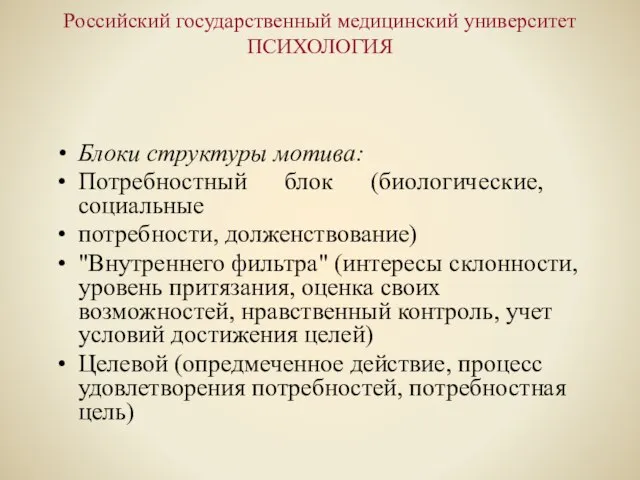 Российский государственный медицинский университет
ПСИХОЛОГИЯ

• Блоки структуры мотива:
• Потребностный блок (биологические, социальные
• потребности, долженствование)
• "Внутреннего фильтра" (интересы склонности, уровень притязания, оценка своих возможностей, нравственный контроль, учет условий достижения целей)
• Целевой (опредмеченное действие, процесс удовлетворения потребностей, потребностная цель)